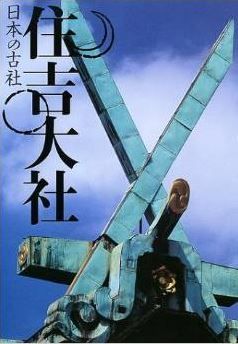 日本の古社

住吉大社